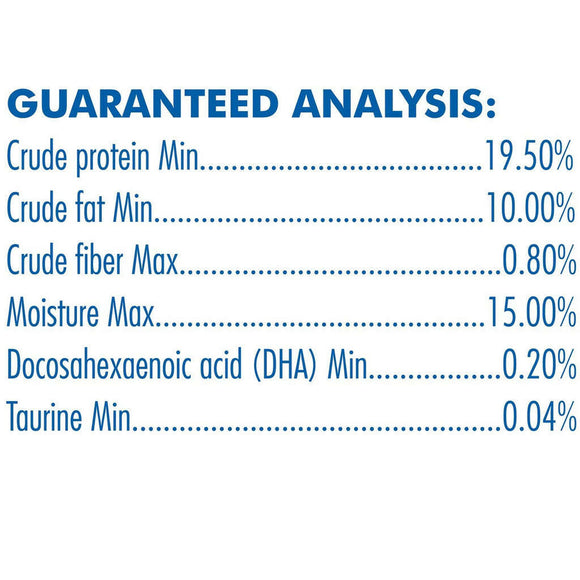 GUARANTEED ANALYSIS:

Crude protein Min 19.50%
Crude fat Min 10.00%
Crude fiber Max 0.80%
Moisture Max 15.00%
Docosahexaenoic acid (DHA) Min 0.20%
Taurine Min 0.04%